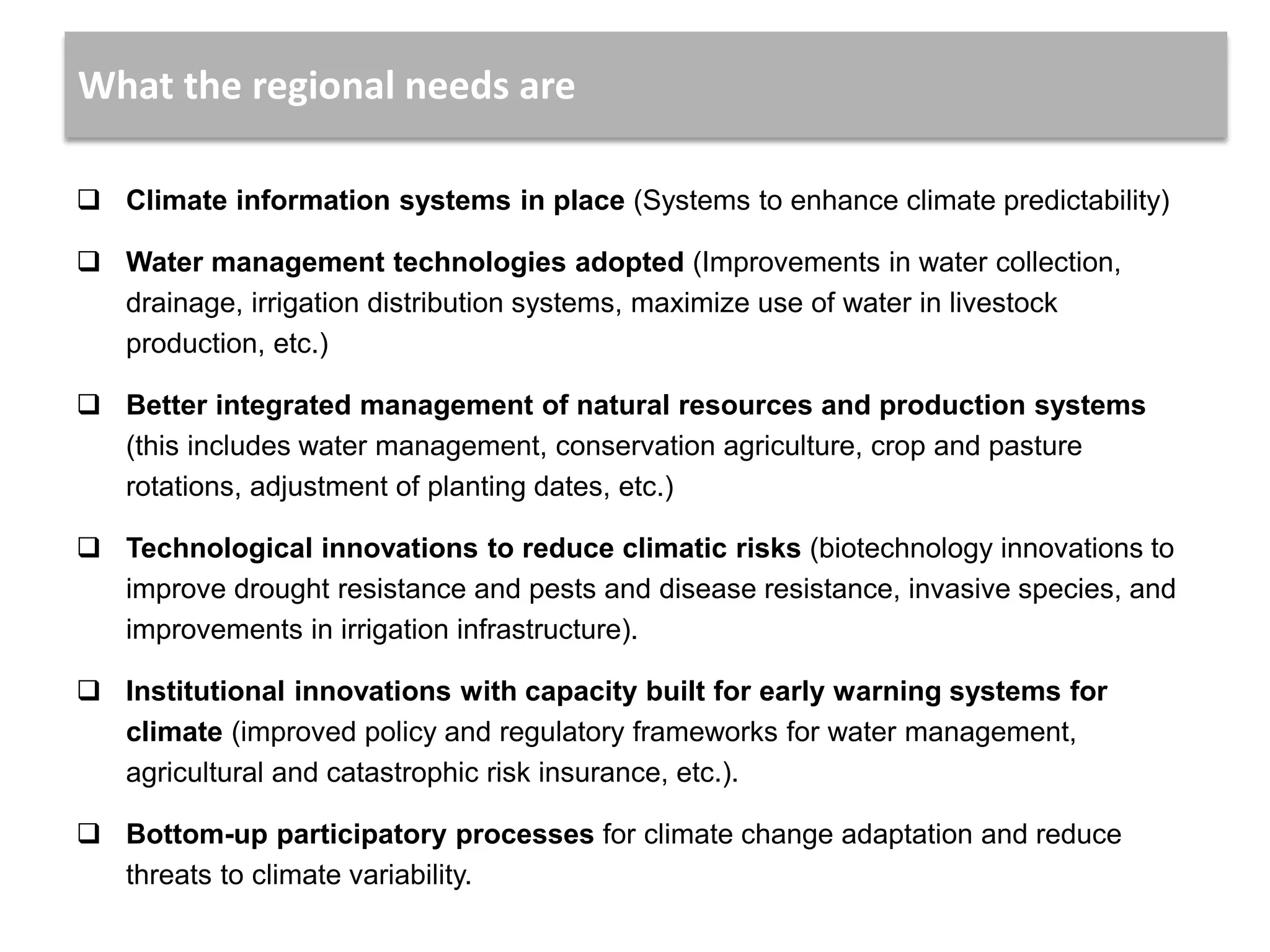 What the regional needs are

❑ Climate information systems in place (Systems to enhance climate predictability)

❑ Water management technologies adopted (Improvements in water collection, drainage, irrigation distribution systems, maximize use of water in livestock production, etc.)

❑ Better integrated management of natural resources and production systems (this includes water management, conservation agriculture, crop and pasture rotations, adjustment of planting dates, etc.)

❑ Technological innovations to reduce climatic risks (biotechnology innovations to improve drought resistance and pests and disease resistance, invasive species, and improvements in irrigation infrastructure).

❑ Institutional innovations with capacity built for early warning systems for climate (improved policy and regulatory frameworks for water management, agricultural and catastrophic risk insurance, etc.).

❑ Bottom-up participatory processes for climate change adaptation and reduce threats to climate variability.